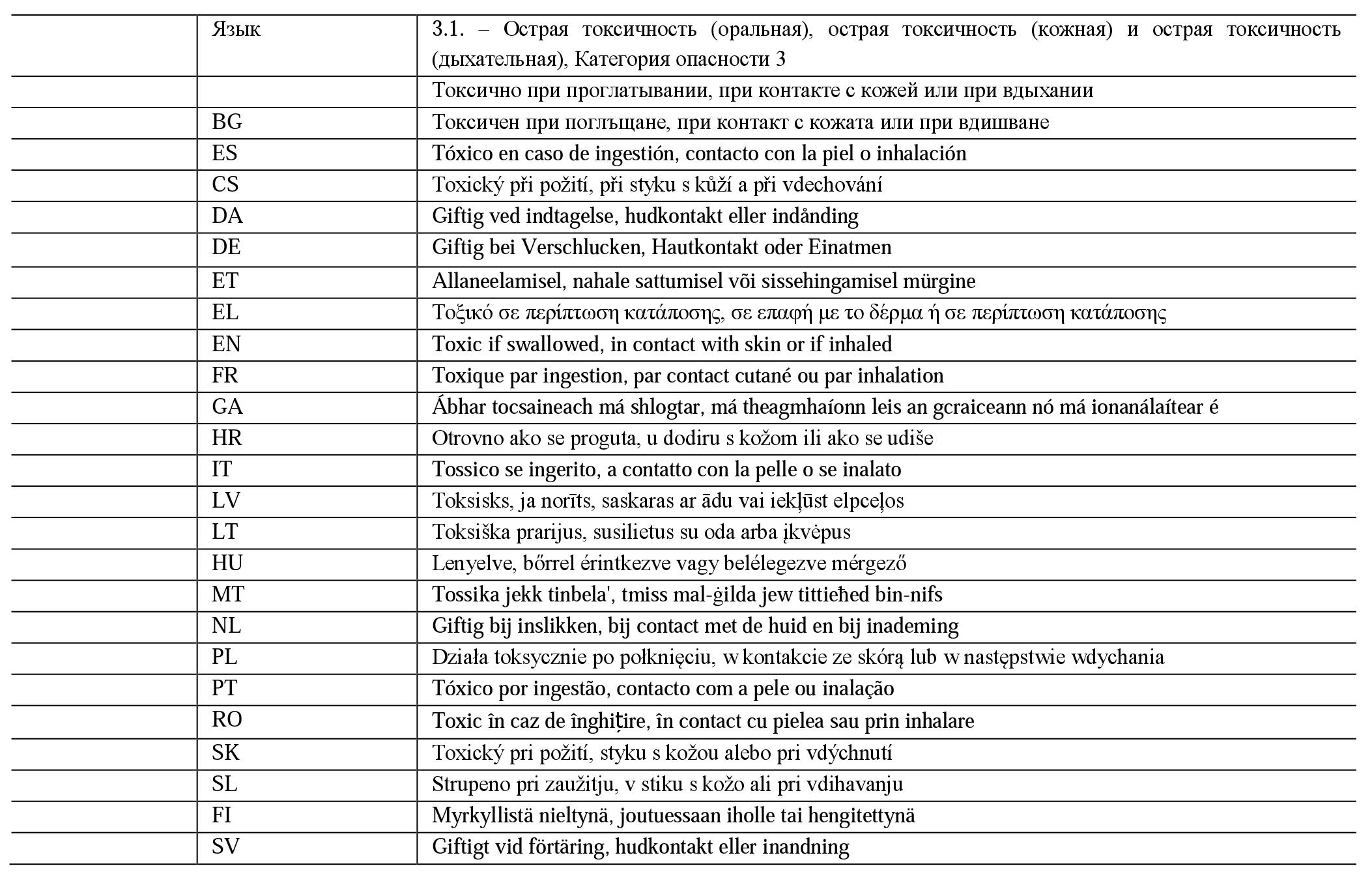 |  | Язык | 3.1. – Острая токсичность (оральная), острая токсичность (кожная) и острая токсичность (дыхательная), Категория опасности 3 |
|---|---|---|
|  |  | Токсично при проглатывании, при контакте с кожей или при вдыхании |
|  | BG | Токсичен при поглъщане, при контакт с кожата или при вдишване |
|  | ES | Tóxico en caso de ingestión, contacto con la piel o inhalación |
|  | CS | Toxický při požití, při styku s kůží a při vdechování |
|  | DA | Giftig ved indtagelse, hudkontakt eller indånding |
|  | DE | Giftig bei Verschlucken, Hautkontakt oder Einatmen |
|  | ET | Allaneelamisel, nahale sattumisel või sissehingamisel mürgine |
|  | EL | Τοξικό σε περίπτωση κατάποσης, σε επαφή με το δέρμα ή σε περίπτωση κατάποσης |
|  | EN | Toxic if swallowed, in contact with skin or if inhaled |
|  | FR | Toxique par ingestion, par contact cutané ou par inhalation |
|  | GA | Ábhar tocsaineach má shlogtar, má theagmhaíonn leis an gcraiceann nó má ionanálaítear é |
|  | HR | Otrovno ako se proguta, u dodiru s kožom ili ako se udiše |
|  | IT | Tossico se ingerito, a contatto con la pelle o se inalato |
|  | LV | Toksisks, ja norīts, saskaras ar ādu vai iekļūst elpceļos |
|  | LT | Toksiška prarijus, susilietus su oda arba įkvėpus |
|  | HU | Lenyelve, bőrrel érintkezve vagy belélegezve mérgező |
|  | MT | Tossika jekk tinbela', tmiss mal-ġilda jew tittieħed bin-nifs |
|  | NL | Giftig bij inslikken, bij contact met de huid en bij inademing |
|  | PL | Działa toksycznie po połknięciu, w kontakcie ze skórą lub w następstwie wdychania |
|  | PT | Tóxico por ingestão, contacto com a pele ou inalação |
|  | RO | Toxic în caz de înghițire, în contact cu pielea sau prin inhalare |
|  | SK | Toxický pri požití, styku s kožou alebo pri vdýchnutí |
|  | SL | Strupeno pri zaužitju, v stiku s kožo ali pri vdihavanju |
|  | FI | Myrkyllistä nieltynä, joutuessaan iholle tai hengitettynä |
|  | SV | Giftigt vid förtäring, hudkontakt eller inandning |